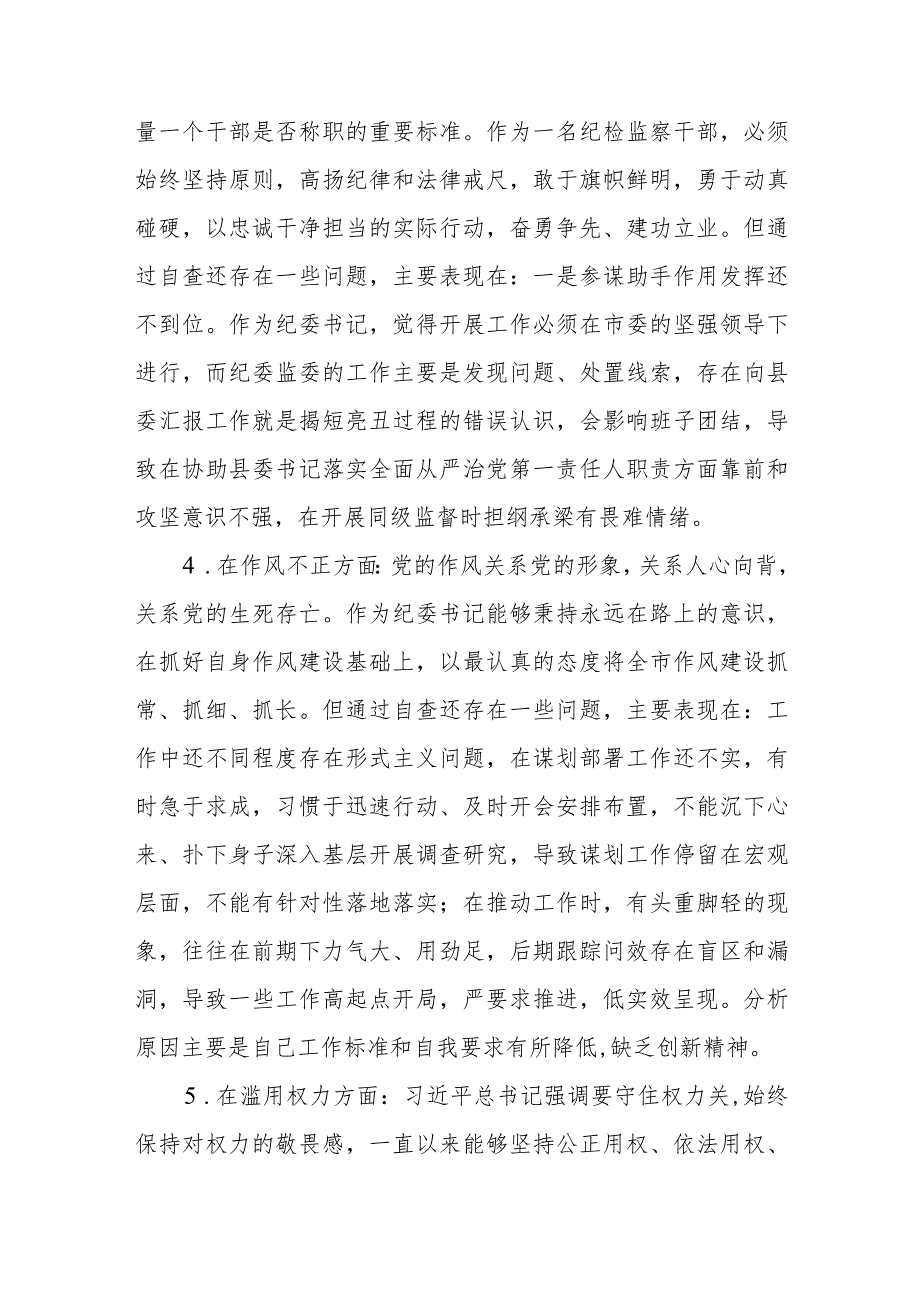 量一个干部是否称职的重要标准。作为一名纪检监察干部，必须始终坚持原则，高扬纪律和法律戒尺，敢于旗帜鲜明，勇于动真碰硬，以忠诚干净担当的实际行动，奋勇争先、建功立业。但通过自查还存在一些问题，主要表现在：一是参谋助手作用发挥还不到位。作为纪委书记，觉得开展工作必须在市委的坚强领导下进行，而纪委监委的工作主要是发现问题、处置线索，存在向县委汇报工作就是揭短亮丑过程的错误认识，会影响班子团结，导致在协助县委书记落实全面从严治党第一责任人职责方面靠前和攻坚意识不强，在开展同级监督时担纲承梁有畏难情绪。

4．在作风不正方面：党的作风关系党的形象，关系人心向背，关系党的生死存亡。作为纪委书记能够秉持永远在路上的意识，在抓好自身作风建设基础上，以最认真的态度将全市作风建设抓常、抓细、抓长。但通过自查还存在一些问题，主要表现在：工作中还不同程度存在形式主义问题，在谋划部署工作还不实，有时急于求成，习惯于迅速行动、及时开会安排布置，不能沉下心来、扑下身子深入基层开展调查研究，导致谋划工作停留在宏观层面，不能有针对性落地落实；在推动工作时，有头重脚轻的现象，往往在前期下力气大、用劲足，后期跟踪问效存在盲区和漏洞，导致一些工作高起点开局，严要求推进，低实效呈现。分析原因主要是自己工作标准和自我要求有所降低,缺乏创新精神。

5．在滥用权力方面：习近平总书记强调要守住权力关,始终保持对权力的敬畏感，一直以来能够坚持公正用权、依法用权、